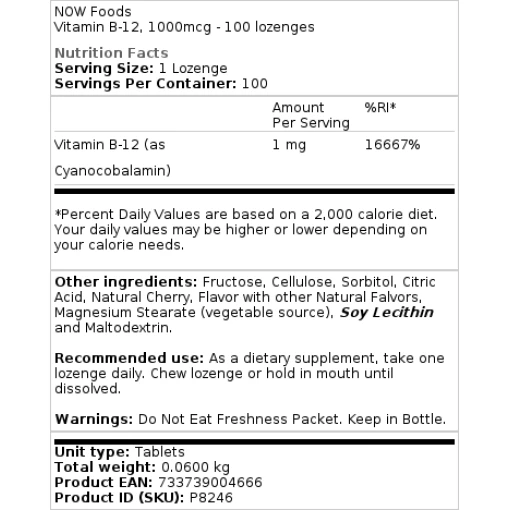 NOW Foods
Vitamin B-12, 1000mcg - 100 lozenges

Nutrition Facts
Serving Size: 1 Lozenge
Servings Per Container: 100

| | Amount Per Serving | %RI* |
|---|---|---|
| Vitamin B-12 (as Cyanocobalamin) | 1 mg | 16667% |

*Percent Daily Values are based on a 2,000 calorie diet. Your daily values may be higher or lower depending on your calorie needs.

Other ingredients: Fructose, Cellulose, Sorbitol, Citric Acid, Natural Cherry, Flavor with other Natural Falvors, Magnesium Stearate (vegetable source), Soy Lecithin and Maltodextrin.

Recommended use: As a dietary supplement, take one lozenge daily. Chew lozenge or hold in mouth until dissolved.

Warnings: Do Not Eat Freshness Packet. Keep in Bottle.

Unit type: Tablets
Total weight: 0.0600 kg
Product EAN: 733739004666
Product ID (SKU): P8246